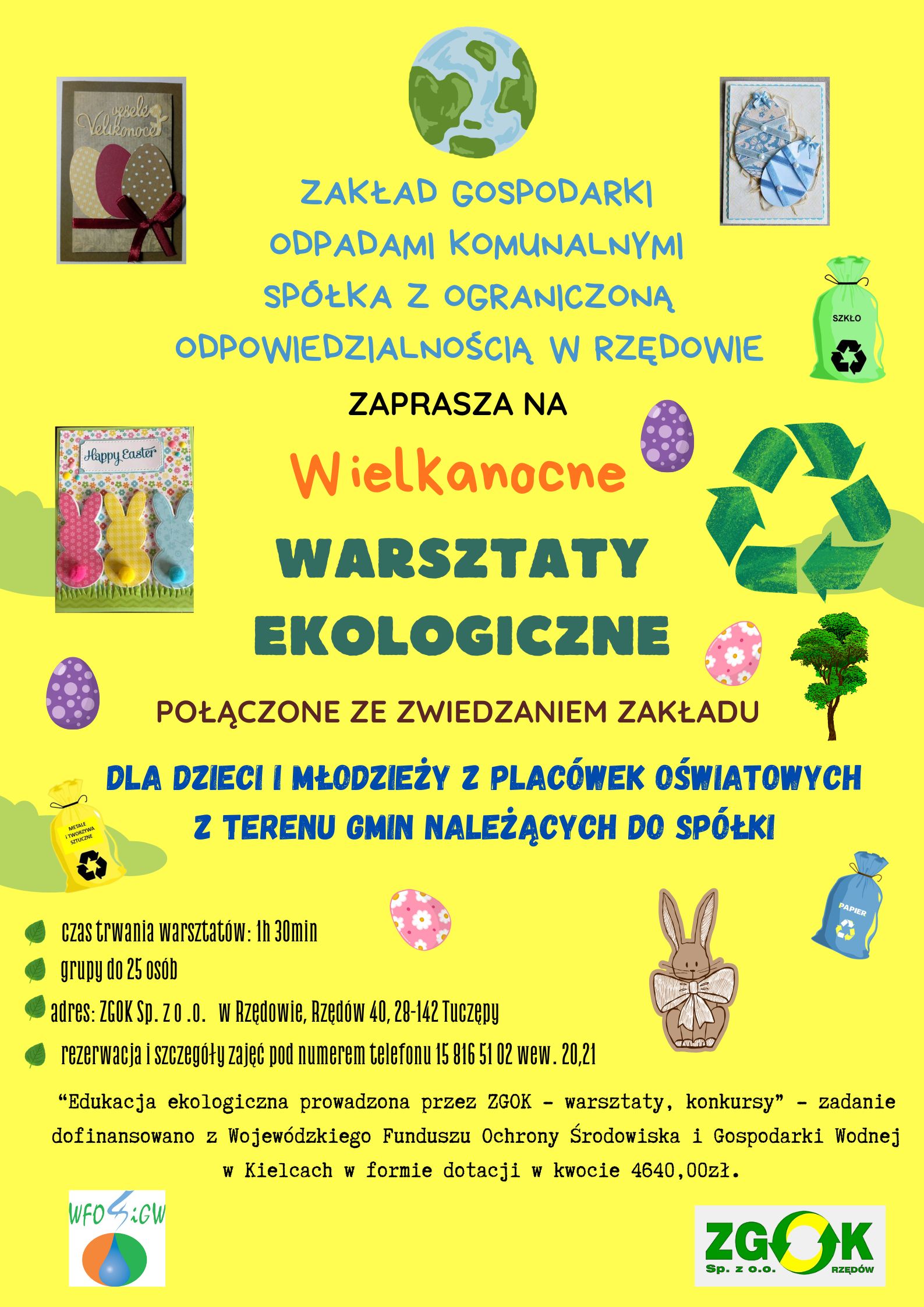 veselé Velikonoce

ZAKŁAD GOSPODARKI ODPADAMI KOMUNALNYMI SPÓŁKA Z OGRANICZONĄ ODPOWIEDZIALNOŚCIĄ W RZĘDOWIE

SZKŁO

ZAPRASZA NA

Happy Easter

Wielkanocne

WARSZTATY EKOLOGICZNE

POŁĄCZONE ZE ZWIEDZANIEM ZAKŁADU

DLA DZIECI I MŁODZIEŻY Z PLACÓWEK OŚWIATOWYCH Z TERENU GMIN NALEŻĄCYCH DO SPÓŁKI

METALE I TWORZYWA SZTUCZNE

PAPIER

czas trwania warsztatów: 1h 30min

grupy do 25 osób

adres: ZGOK Sp. z o .o. w Rzędowie, Rzędów 40, 28-142 Tuczępy

rezerwacja i szczegóły zajęć pod numerem telefonu 15 816 51 02 wew. 20,21

“Edukacja ekologiczna prowadzona przez ZGOK - warsztaty, konkursy” - zadanie dofinansowano z Wojewódzkiego Funduszu Ochrony Środowiska i Gospodarki Wodnej w Kielcach w formie dotacji w kwocie 4640,00zł.

WFOŚiGW

ZGOK Sp. z o.o. RZĘDÓW